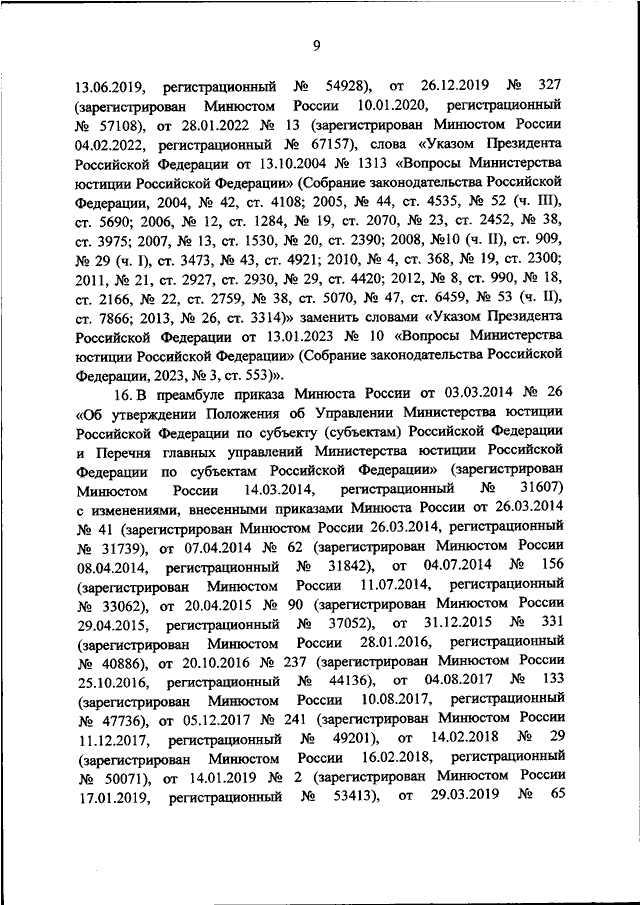 9

13.06.2019, регистрационный № 54928), от 26.12.2019 № 327 (зарегистрирован Минюстом России 10.01.2020, регистрационный № 57108), от 28.01.2022 № 13 (зарегистрирован Минюстом России 04.02.2022, регистрационный № 67157), слова «Указом Президента Российской Федерации от 13.10.2004 № 1313 «Вопросы Министерства юстиции Российской Федерации» (Собрание законодательства Российской Федерации, 2004, № 42, ст. 4108; 2005, № 44, ст. 4535, № 52 (ч. III), ст. 5690; 2006, № 12, ст. 1284, № 19, ст. 2070, № 23, ст. 2452, № 38, ст. 3975; 2007, № 13, ст. 1530, № 20, ст. 2390; 2008, №10 (ч. II), ст. 909, № 29 (ч. I), ст. 3473, № 43, ст. 4921; 2010, № 4, ст. 368, № 19, ст. 2300; 2011, № 21, ст. 2927, ст. 2930, № 29, ст. 4420; 2012, № 8, ст. 990, № 18, ст. 2166, № 22, ст. 2759, № 38, ст. 5070, № 47, ст. 6459, № 53 (ч. II), ст. 7866; 2013, № 26, ст. 3314)» заменить словами «Указом Президента Российской Федерации от 13.01.2023 № 10 «Вопросы Министерства юстиции Российской Федерации» (Собрание законодательства Российской Федерации, 2023, № 3, ст. 553)».

16. В преамбуле приказа Минюста России от 03.03.2014 № 26 «Об утверждении Положения об Управлении Министерства юстиции Российской Федерации по субъекту (субъектам) Российской Федерации и Перечня главных управлений Министерства юстиции Российской Федерации по субъектам Российской Федерации» (зарегистрирован Минюстом России 14.03.2014, регистрационный № 31607) с изменениями, внесенными приказами Минюста России от 26.03.2014 № 41 (зарегистрирован Минюстом России 26.03.2014, регистрационный № 31739), от 07.04.2014 № 62 (зарегистрирован Минюстом России 08.04.2014, регистрационный № 31842), от 04.07.2014 № 156 (зарегистрирован Минюстом России 11.07.2014, регистрационный № 33062), от 20.04.2015 № 90 (зарегистрирован Минюстом России 29.04.2015, регистрационный № 37052), от 31.12.2015 № 331 (зарегистрирован Минюстом России 28.01.2016, регистрационный № 40886), от 20.10.2016 № 237 (зарегистрирован Минюстом России 25.10.2016, регистрационный № 44136), от 04.08.2017 № 133 (зарегистрирован Минюстом России 10.08.2017, регистрационный № 47736), от 05.12.2017 № 241 (зарегистрирован Минюстом России 11.12.2017, регистрационный № 49201), от 14.02.2018 № 29 (зарегистрирован Минюстом России 16.02.2018, регистрационный № 50071), от 14.01.2019 № 2 (зарегистрирован Минюстом России 17.01.2019, регистрационный № 53413), от 29.03.2019 № 65